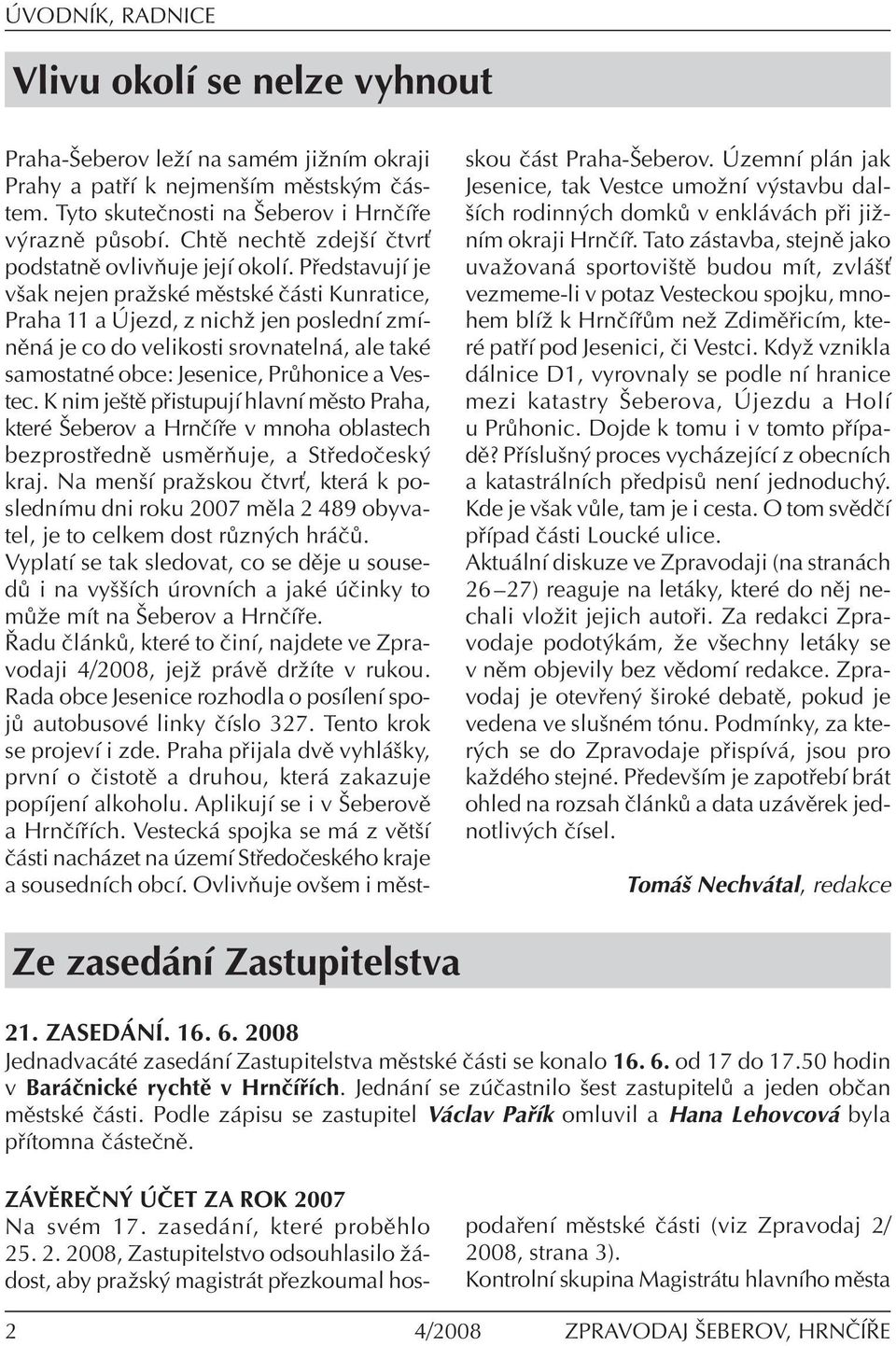 ÚVODNÍK, RADNICE

Vlivu okolí se nelze vyhnout

Praha-Šeberov leží na samém jižním okraji Prahy a patří k nejmenším městským částem. Tyto skutečnosti na Šeberov i Hrnčíře výrazně působí. Chtě nechtě zdejší čtvrť podstatně ovlivňuje její okolí. Představují je však nejen pražské městské části Kunratice, Praha 11 a Újezd, z nichž jen poslední zmíněná je co do velikosti srovnatelná, ale také samostatné obce: Jesenice, Průhonice a Vestec. K nim ještě přistupují hlavní město Praha, které Šeberov a Hrnčíře v mnoha oblastech bezprostředně usměrňuje, a Středočeský kraj. Na menší pražskou čtvrť, která k poslednímu dni roku 2007 měla 2 489 obyvatel, je to celkem dost různých hráčů.
Vyplatí se tak sledovat, co se děje u sousedů i na vyšších úrovních a jaké účinky to může mít na Šeberov a Hrnčíře.
Řadu článků, které to činí, najdete ve Zpravodaji 4/2008, jejž právě držíte v rukou. Rada obce Jesenice rozhodla o posílení spojů autobusové linky číslo 327. Tento krok se projeví i zde. Praha přijala dvě vyhlášky, první o čistotě a druhou, která zakazuje popíjení alkoholu. Aplikují se i v Šeberově a Hrnčířích. Vestecká spojka se má z větší části nacházet na území Středočeského kraje a sousedních obcí. Ovlivňuje ovšem i městskou část Praha-Šeberov. Územní plán jak Jesenice, tak Vestce umožní výstavbu dalších rodinných domků v enklávách při jižním okraji Hrnčíř. Tato zástavba, stejně jako uvažovaná sportoviště budou mít, zvlášť vezmeme-li v potaz Vesteckou spojku, mnohem blíž k Hrnčířům než Zdiměřicím, které patří pod Jesenici, či Vestci. Když vznikla dálnice D1, vyrovnaly se podle ní hranice mezi katastry Šeberova, Újezdu a Holí u Průhonic. Dojde k tomu i v tomto případě? Příslušný proces vycházející z obecních a katastrálních předpisů není jednoduchý. Kde je však vůle, tam je i cesta. O tom svědčí případ části Loucké ulice.
Aktuální diskuze ve Zpravodaji (na stranách 26 – 27) reaguje na letáky, které do něj nechali vložit jejich autoři. Za redakci Zpravodaje podotýkám, že všechny letáky se v něm objevily bez vědomí redakce. Zpravodaj je otevřený široké debatě, pokud je vedena ve slušném tónu. Podmínky, za kterých se do Zpravodaje přispívá, jsou pro každého stejné. Především je zapotřebí brát ohled na rozsah článků a data uzávěrek jednotlivých čísel.

Tomáš Nechvátal, redakce

Ze zasedání Zastupitelstva

21. ZASEDÁNÍ. 16. 6. 2008
Jednadvacáté zasedání Zastupitelstva městské části se konalo 16. 6. od 17 do 17.50 hodin v Baráčnické rychtě v Hrnčířích. Jednání se zúčastnilo šest zastupitelů a jeden občan městské části. Podle zápisu se zastupitel Václav Pařík omluvil a Hana Lehovcová byla přítomna částečně.

ZÁVĚREČNÝ ÚČET ZA ROK 2007
Na svém 17. zasedání, které proběhlo 25. 2. 2008, Zastupitelstvo odsouhlasilo žádost, aby pražský magistrát přezkoumal hospodaření městské části (viz Zpravodaj 2/2008, strana 3).
Kontrolní skupina Magistrátu hlavního města

2 4/2008 ZPRAVODAJ ŠEBEROV, HRNČÍŘE